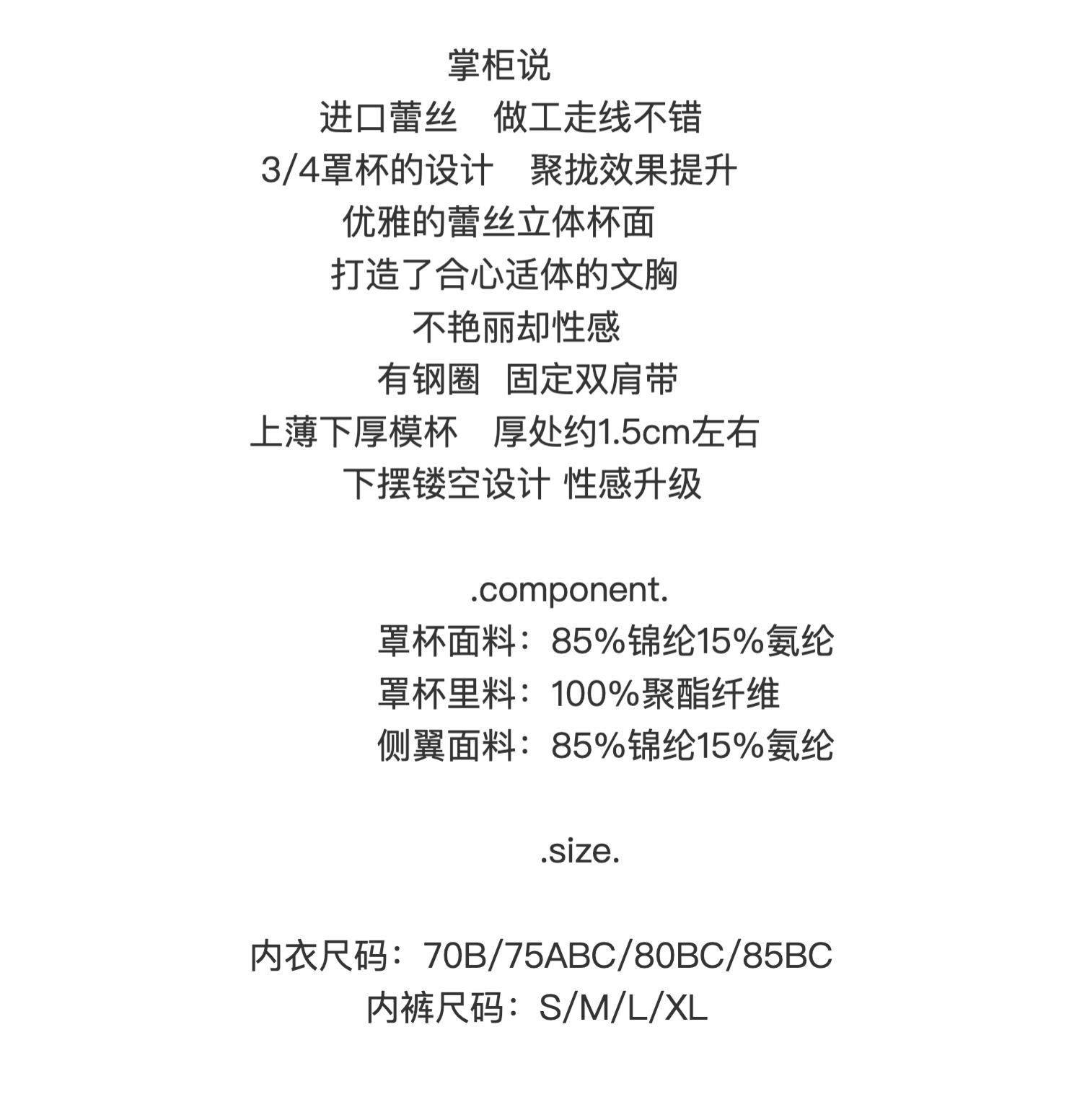 掌柜说

进口蕾丝 做工走线不错

3/4罩杯的设计 聚拢效果提升

优雅的蕾丝立体杯面

打造了合心适体的文胸

不艳丽却性感

有钢圈 固定双肩带

上薄下厚模杯 厚处约1.5cm左右

下摆镂空设计 性感升级

.component.

罩杯面料：85%锦纶15%氨纶
罩杯里料：100%聚酯纤维
侧翼面料：85%锦纶15%氨纶

.size.

内衣尺码：70B/75ABC/80BC/85BC
内裤尺码：S/M/L/XL